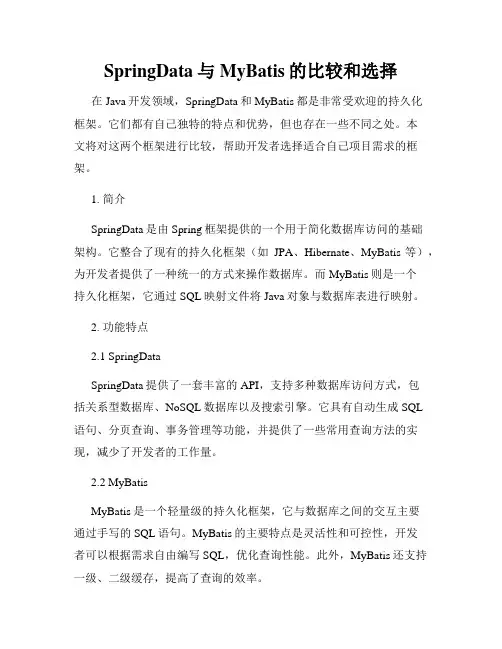 SpringData 与 MyBatis 的比较和选择

在 Java 开发领域，SpringData 和 MyBatis 都是非常受欢迎的持久化框架。它们都有自己独特的特点和优势，但也存在一些不同之处。本文将对这两个框架进行比较，帮助开发者选择适合自己项目需求的框架。

1. 简介

SpringData 是由 Spring 框架提供的一个用于简化数据库访问的基础架构。它整合了现有的持久化框架（如 JPA、Hibernate、MyBatis 等），为开发者提供了一种统一的方式来操作数据库。而 MyBatis 则是一个持久化框架，它通过 SQL 映射文件将 Java 对象与数据库表进行映射。

2. 功能特点

2.1 SpringData

SpringData 提供了一套丰富的 API，支持多种数据库访问方式，包括关系型数据库、NoSQL 数据库以及搜索引擎。它具有自动生成 SQL 语句、分页查询、事务管理等功能，并提供了一些常用查询方法的实现，减少了开发者的工作量。

2.2 MyBatis

MyBatis 是一个轻量级的持久化框架，它与数据库之间的交互主要通过手写的 SQL 语句。MyBatis 的主要特点是灵活性和可控性，开发者可以根据需求自由编写 SQL，优化查询性能。此外，MyBatis 还支持一级、二级缓存，提高了查询的效率。